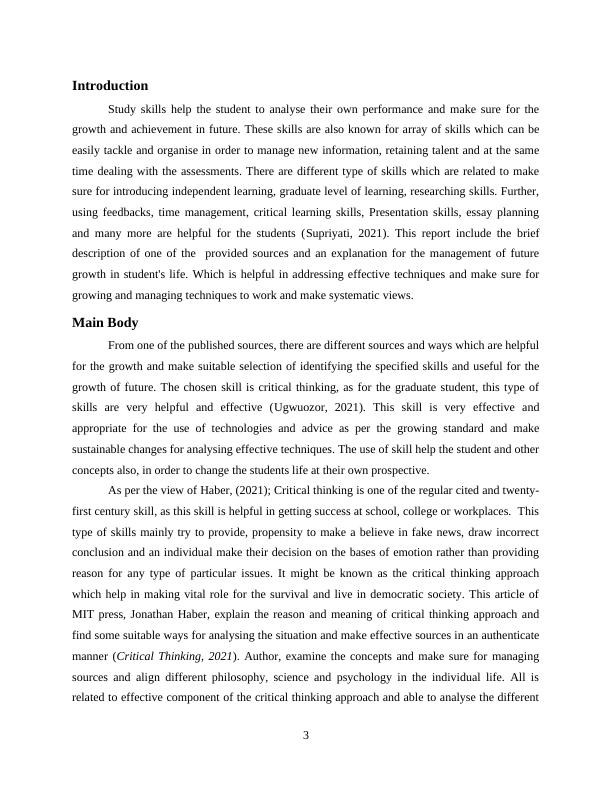 Introduction

Study skills help the student to analyse their own performance and make sure for the growth and achievement in future. These skills are also known for array of skills which can be easily tackle and organise in order to manage new information, retaining talent and at the same time dealing with the assessments. There are different type of skills which are related to make sure for introducing independent learning, graduate level of learning, researching skills. Further, using feedbacks, time management, critical learning skills, Presentation skills, essay planning and many more are helpful for the students (Supriyati, 2021). This report include the brief description of one of the provided sources and an explanation for the management of future growth in student's life. Which is helpful in addressing effective techniques and make sure for growing and managing techniques to work and make systematic views.

Main Body

From one of the published sources, there are different sources and ways which are helpful for the growth and make suitable selection of identifying the specified skills and useful for the growth of future. The chosen skill is critical thinking, as for the graduate student, this type of skills are very helpful and effective (Ugwuozor, 2021). This skill is very effective and appropriate for the use of technologies and advice as per the growing standard and make sustainable changes for analysing effective techniques. The use of skill help the student and other concepts also, in order to change the students life at their own prospective.

As per the view of Haber, (2021); Critical thinking is one of the regular cited and twenty-first century skill, as this skill is helpful in getting success at school, college or workplaces. This type of skills mainly try to provide, propensity to make a believe in fake news, draw incorrect conclusion and an individual make their decision on the bases of emotion rather than providing reason for any type of particular issues. It might be known as the critical thinking approach which help in making vital role for the survival and live in democratic society. This article of MIT press, Jonathan Haber, explain the reason and meaning of critical thinking approach and find some suitable ways for analysing the situation and make effective sources in an authenticate manner (Critical Thinking, 2021). Author, examine the concepts and make sure for managing sources and align different philosophy, science and psychology in the individual life. All is related to effective component of the critical thinking approach and able to analyse the different

3